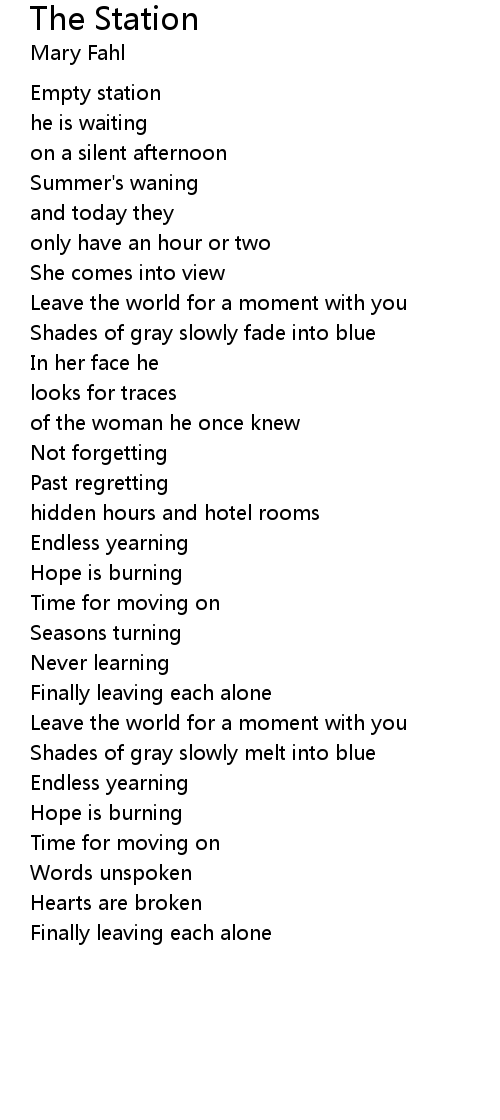 The Station
Mary Fahl

Empty station
he is waiting
on a silent afternoon
Summer's waning
and today they
only have an hour or two
She comes into view
Leave the world for a moment with you
Shades of gray slowly fade into blue
In her face he
looks for traces
of the woman he once knew
Not forgetting
Past regretting
hidden hours and hotel rooms
Endless yearning
Hope is burning
Time for moving on
Seasons turning
Never learning
Finally leaving each alone
Leave the world for a moment with you
Shades of gray slowly melt into blue
Endless yearning
Hope is burning
Time for moving on
Words unspoken
Hearts are broken
Finally leaving each alone